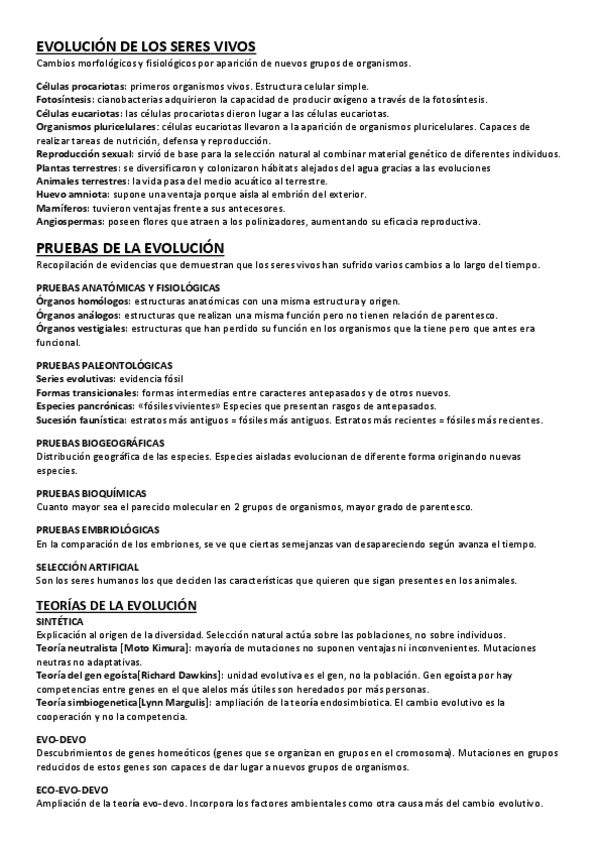 EVOLUCIÓN DE LOS SERES VIVOS
Cambios morfológicos y fisiológicos por aparición de nuevos grupos de organismos.

Células procariotas: primeros organismos vivos. Estructura celular simple.
Fotosíntesis: cianobacterias adquirieron la capacidad de producir oxígeno a través de la fotosíntesis.
Células eucariotas: las células procariotas dieron lugar a las células eucariotas.
Organismos pluricelulares: células eucariotas llevaron a la aparición de organismos pluricelulares. Capaces de realizar tareas de nutrición, defensa y reproducción.
Reproducción sexual: sirvió de base para la selección natural al combinar material genético de diferentes individuos.
Plantas terrestres: se diversificaron y colonizaron hábitats alejados del agua gracias a las evoluciones
Animales terrestres: la vida pasa del medio acuático al terrestre.
Huevo amniota: supone una ventaja porque aísla al embrión del exterior.
Mamíferos: tuvieron ventajas frente a sus antecesores.
Angiospermas: poseen flores que atraen a los polinizadores, aumentando su eficacia reproductiva.

PRUEBAS DE LA EVOLUCIÓN
Recopilación de evidencias que demuestran que los seres vivos han sufrido varios cambios a lo largo del tiempo.

PRUEBAS ANATÓMICAS Y FISIOLÓGICAS
Órganos homólogos: estructuras anatómicas con una misma estructura y origen.
Órganos análogos: estructuras que realizan una misma función pero no tienen relación de parentesco.
Órganos vestigiales: estructuras que han perdido su función en los organismos que la tiene pero que antes era funcional.

PRUEBAS PALEONTOLÓGICAS
Series evolutivas: evidencia fósil
Formas transicionales: formas intermedias entre caracteres antepasados y de otros nuevos.
Especies pancrónicas: «fósiles vivientes» Especies que presentan rasgos de antepasados.
Sucesión faunística: estratos más antiguos = fósiles más antiguos. Estratos más recientes = fósiles más recientes.

PRUEBAS BIOGEOGRÁFICAS
Distribución geográfica de las especies. Especies aisladas evolucionan de diferente forma originando nuevas especies.

PRUEBAS BIOQUÍMICAS
Cuanto mayor sea el parecido molecular en 2 grupos de organismos, mayor grado de parentesco.

PRUEBAS EMBRIOLÓGICAS
En la comparación de los embriones, se ve que ciertas semejanzas van desapareciendo según avanza el tiempo.

SELECCIÓN ARTIFICIAL
Son los seres humanos los que deciden las características que quieren que sigan presentes en los animales.

TEORÍAS DE LA EVOLUCIÓN
SINTÉTICA
Explicación al origen de la diversidad. Selección natural actúa sobre las poblaciones, no sobre individuos.
Teoría neutralista [Moto Kimura]: mayoría de mutaciones no suponen ventajas ni inconvenientes. Mutaciones neutras no adaptativas.
Teoría del gen egoísta[Richard Dawkins]: unidad evolutiva es el gen, no la población. Gen egoísta por hay competencias entre genes en el que alelos más útiles son heredados por más personas.
Teoría simbiogenetica[Lynn Margulis]: ampliación de la teoría endosimbiotica. El cambio evolutivo es la cooperación y no la competencia.

EVO-DEVO
Descubrimientos de genes homeóticos (genes que se organizan en grupos en el cromosoma). Mutaciones en grupos reducidos de estos genes son capaces de dar lugar a nuevos grupos de organismos.

ECO-EVO-DEVO
Ampliación de la teoría evo-devo. Incorpora los factores ambientales como otra causa más del cambio evolutivo.